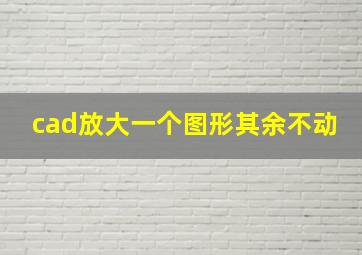 cad放大一个图形其余不动